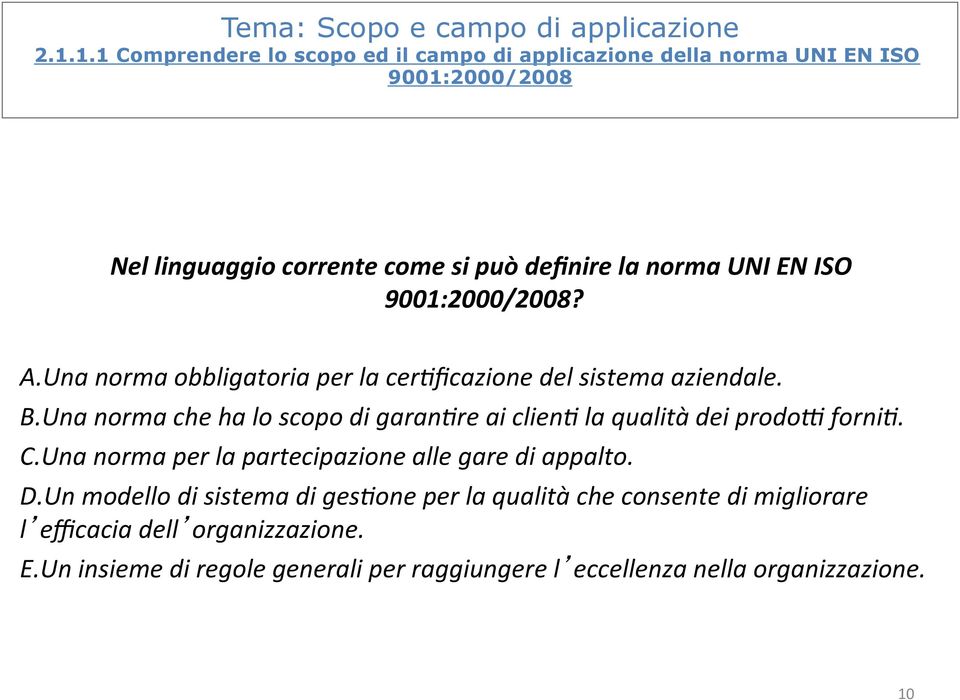 Tema: Scopo e campo di applicazione
2.1.1.1 Comprendere lo scopo ed il campo di applicazione della norma UNI EN ISO 9001:2000/2008

Nel linguaggio corrente come si può definire la norma UNI EN ISO 9001:2000/2008?

A.Una norma obbligatoria per la certificazione del sistema aziendale.
B.Una norma che ha lo scopo di garantire ai clienti la qualità dei prodotti forniti.
C.Una norma per la partecipazione alle gare di appalto.
D.Un modello di sistema di gestione per la qualità che consente di migliorare l'efficacia dell'organizzazione.
E.Un insieme di regole generali per raggiungere l'eccellenza nella organizzazione.

10